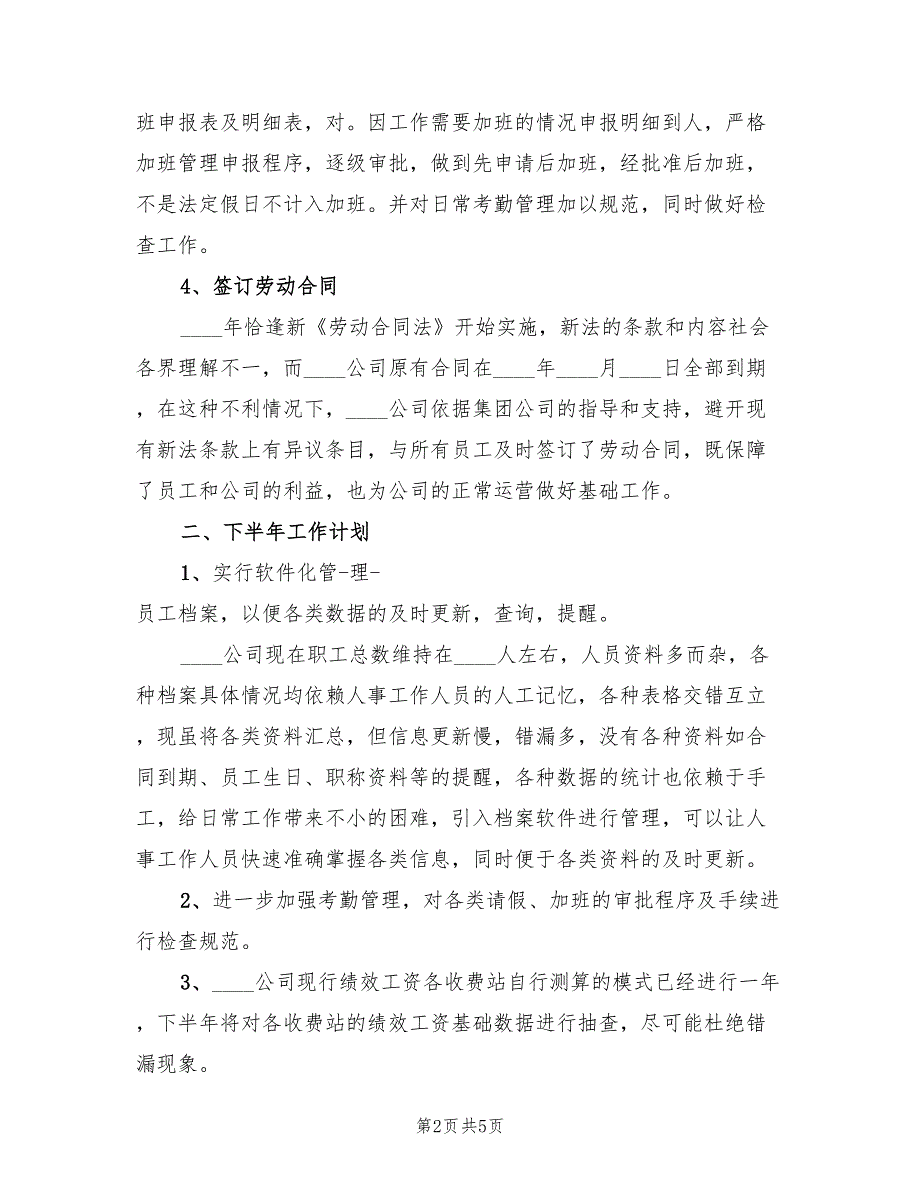 班申报表及明细表，对。因工作需要加班的情况申报明细到人，严格加班管理申报程序，逐级审批，做到先申请后加班，经批准后加班，不是法定假日不计入加班。并对日常考勤管理加以规范，同时做好检查工作。

4、签订劳动合同

____年恰逢新《劳动合同法》开始实施，新法的条款和内容社会各界理解不一，而____公司原有合同在____年____月____日全部到期，在这种不利情况下，____公司依据集团公司的指导和支持，避开现有新法条款上有异议条目，与所有员工及时签订了劳动合同，既保障了员工和公司的利益，也为公司的正常运营做好基础工作。

二、下半年工作计划

1、实行软件化管-理-

员工档案，以便各类数据的及时更新，查询，提醒。

____公司现在职工总数维持在____人左右，人员资料多而杂，各种档案具体情况均依赖人事工作人员的人工记忆，各种表格交错互立，现虽将各类资料汇总，但信息更新慢，错漏多，没有各种资料如合同到期、员工生日、职称资料等的提醒，各种数据的统计也依赖于手工，给日常工作带来不小的困难，引入档案软件进行管理，可以让人事工作人员快速准确掌握各类信息，同时便于各类资料的及时更新。

2、进一步加强考勤管理，对各类请假、加班的审批程序及手续进行检查规范。

3、____公司现行绩效工资各收费站自行测算的模式已经进行一年，下半年将对各收费站的绩效工资基础数据进行抽查，尽可能杜绝错漏现象。

第2页 共5页